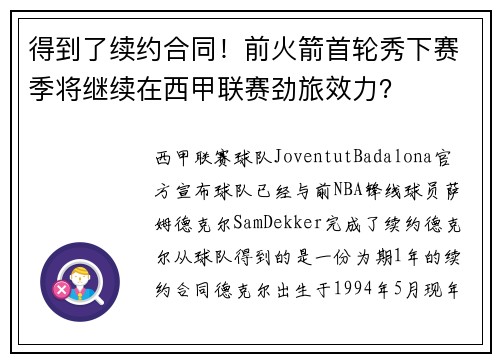 得到了续约合同！前火箭首轮秀下赛季将继续在西甲联赛劲旅效力？

西甲联赛球队JoventutBadalona官方宣布球队已经与前NBA锋线球员萨姆德克尔SamDekker完成了续约德克尔从球队得到的是一份为期1年的续约合同德克尔出生于1994年5月现年